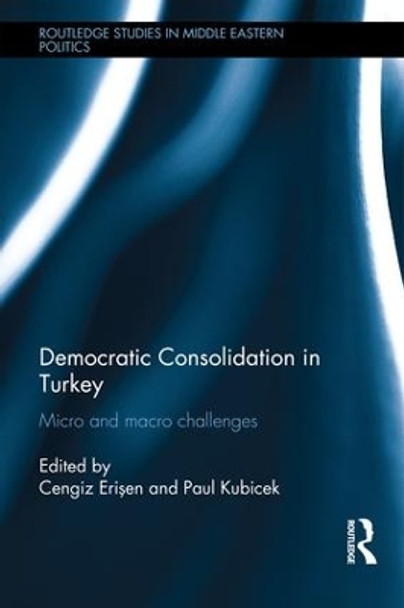 ROUTLEDGE STUDIES IN MIDDLE EASTERN POLITICS

Democratic Consolidation in Turkey

Micro and macro challenges

Edited by
Cengiz Erişen and Paul Kubicek

ROUTLEDGE